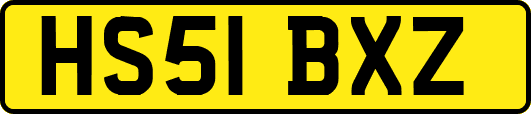 HS51 BXZ